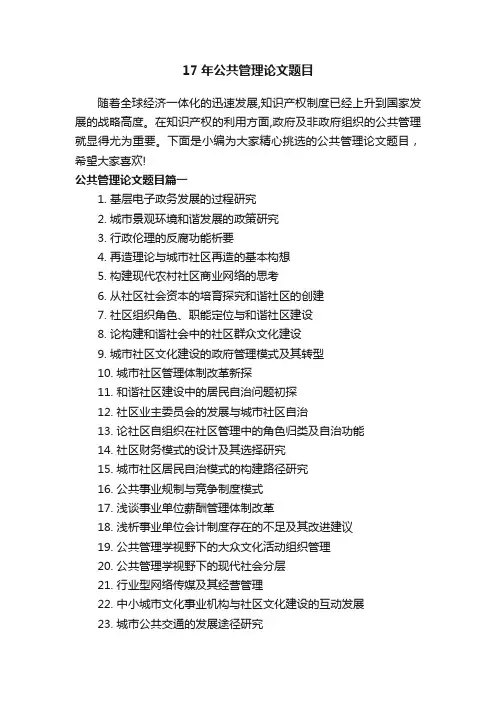 17 年公共管理论文题目

随着全球经济一体化的迅速发展,知识产权制度已经上升到国家发展的战略高度。在知识产权的利用方面,政府及非政府组织的公共管理就显得尤为重要。下面是小编为大家精心挑选的公共管理论文题目，希望大家喜欢!

公共管理论文题目篇一

1. 基层电子政务发展的过程研究
2. 城市景观环境和谐发展的政策研究
3. 行政伦理的反腐功能析要
4. 再造理论与城市社区再造的基本构想
5. 构建现代农村社区商业网络的思考
6. 从社区社会资本的培育探究和谐社区的创建
7. 社区组织角色、职能定位与和谐社区建设
8. 论构建和谐社会中的社区群众文化建设
9. 城市社区文化建设的政府管理模式及其转型
10. 城市社区管理体制改革新探
11. 和谐社区建设中的居民自治问题初探
12. 社区业主委员会的发展与城市社区自治
13. 论社区自组织在社区管理中的角色归类及自治功能
14. 社区财务模式的设计及其选择研究
15. 城市社区居民自治模式的构建路径研究
16. 公共事业规制与竞争制度模式
17. 浅谈事业单位薪酬管理体制改革
18. 浅析事业单位会计制度存在的不足及其改进建议
19. 公共管理学视野下的大众文化活动组织管理
20. 公共管理学视野下的现代社会分层
21. 行业型网络传媒及其经营管理
22. 中小城市文化事业机构与社区文化建设的互动发展
23. 城市公共交通的发展途径研究